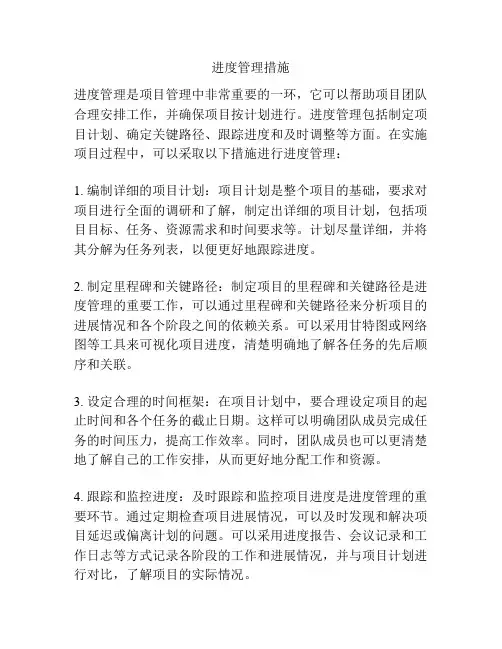 进度管理措施

进度管理是项目管理中非常重要的一环，它可以帮助项目团队合理安排工作，并确保项目按计划进行。进度管理包括制定项目计划、确定关键路径、跟踪进度和及时调整等方面。在实施项目过程中，可以采取以下措施进行进度管理：

1. 编制详细的项目计划：项目计划是整个项目的基础，要求对项目进行全面的调研和了解，制定出详细的项目计划，包括项目目标、任务、资源需求和时间要求等。计划尽量详细，并将其分解为任务列表，以便更好地跟踪进度。

2. 制定里程碑和关键路径：制定项目的里程碑和关键路径是进度管理的重要工作，可以通过里程碑和关键路径来分析项目的进展情况和各个阶段之间的依赖关系。可以采用甘特图或网络图等工具来可视化项目进度，清楚明确地了解各任务的先后顺序和关联。

3. 设定合理的时间框架：在项目计划中，要合理设定项目的起止时间和各个任务的截止日期。这样可以明确团队成员完成任务的时间压力，提高工作效率。同时，团队成员也可以更清楚地了解自己的工作安排，从而更好地分配工作和资源。

4. 跟踪和监控进度：及时跟踪和监控项目进度是进度管理的重要环节。通过定期检查项目进展情况，可以及时发现和解决项目延迟或偏离计划的问题。可以采用进度报告、会议记录和工作日志等方式记录各阶段的工作和进展情况，并与项目计划进行对比，了解项目的实际情况。